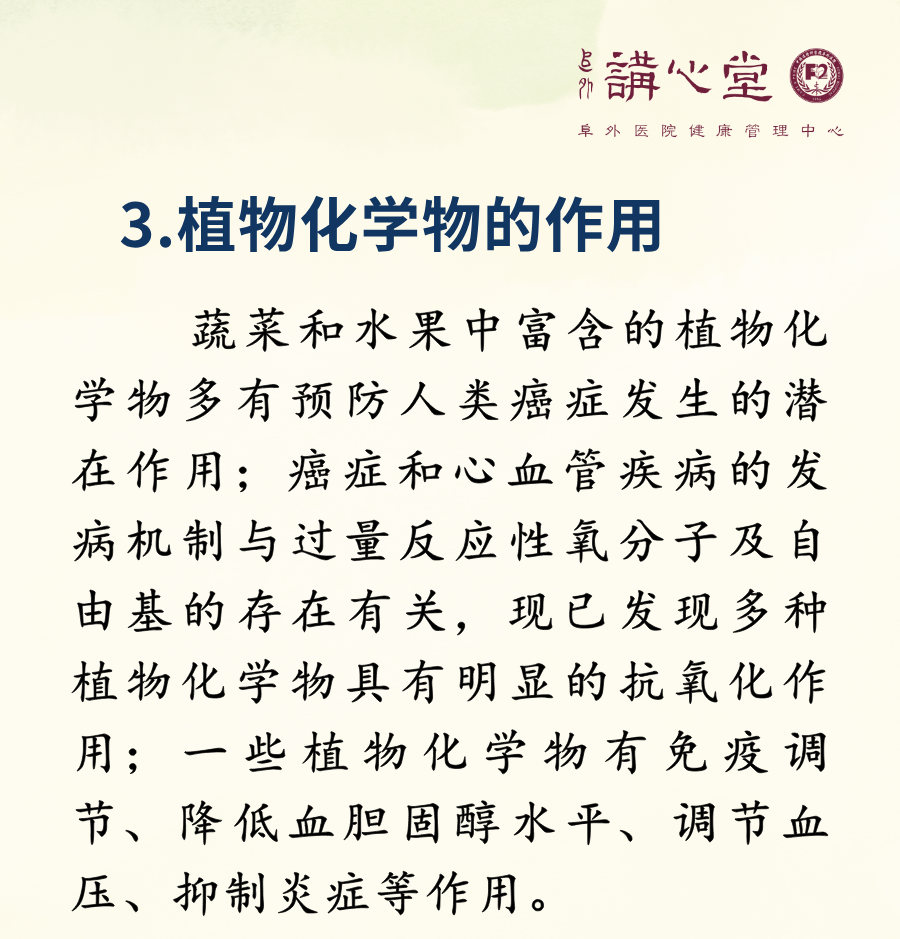 阜外 講心堂

阜外医院健康管理中心

3.植物化学物的作用

蔬菜和水果中富含的植物化学物多有预防人类癌症发生的潜在作用；癌症和心血管疾病的发病机制与过量反应性氧分子及自由基的存在有关，现已发现多种植物化学物具有明显的抗氧化作用；一些植物化学物有免疫调节、降低血胆固醇水平、调节血压、抑制炎症等作用。